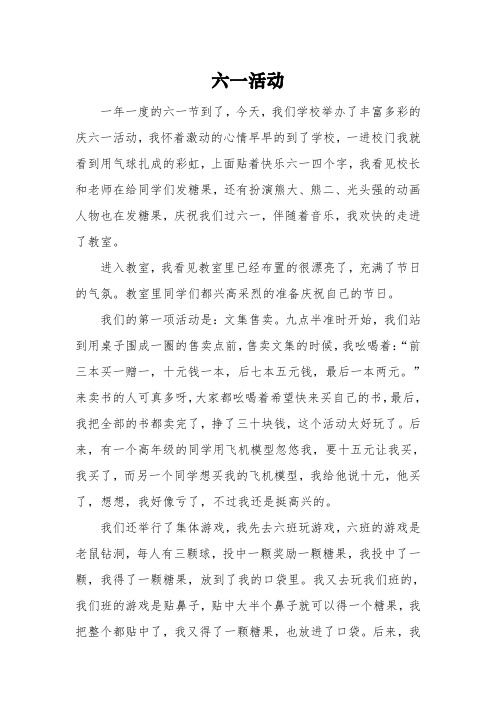 六一活动

一年一度的六一节到了，今天，我们学校举办了丰富多彩的庆六一活动，我怀着激动的心情早早的到了学校，一进校门我就看到用气球扎成的彩虹，上面贴着快乐六一四个字，我看见校长和老师在给同学们发糖果，还有扮演熊大、熊二、光头强的动画人物也在发糖果，庆祝我们过六一，伴随着音乐，我欢快的走进了教室。

进入教室，我看见教室里已经布置的很漂亮了，充满了节日的气氛。教室里同学们都兴高采烈的准备庆祝自己的节日。

我们的第一项活动是：文集售卖。九点半准时开始，我们站到用桌子围成一圈的售卖点前，售卖文集的时候，我吆喝着：“前三本买一赠一，十元钱一本，后七本五元钱，最后一本两元。”来卖书的人可真多呀，大家都吆喝着希望快来买自己的书，最后，我把全部的书都卖完了，挣了三十块钱，这个活动太好玩了。后来，有一个高年级的同学用飞机模型忽悠我，要十五元让我买，我买了，而另一个同学想买我的飞机模型，我给他说十元，他买了，想想，我好像亏了，不过我还是挺高兴的。

我们还举行了集体游戏，我先去六班玩游戏，六班的游戏是老鼠钻洞，每人有三颗球，投中一颗奖励一颗糖果，我投中了一颗，我得了一颗糖果，放到了我的口袋里。我又去玩我们班的，我们班的游戏是贴鼻子，贴中大半个鼻子就可以得一个糖果，我把整个都贴中了，我又得了一颗糖果，也放进了口袋。后来，我